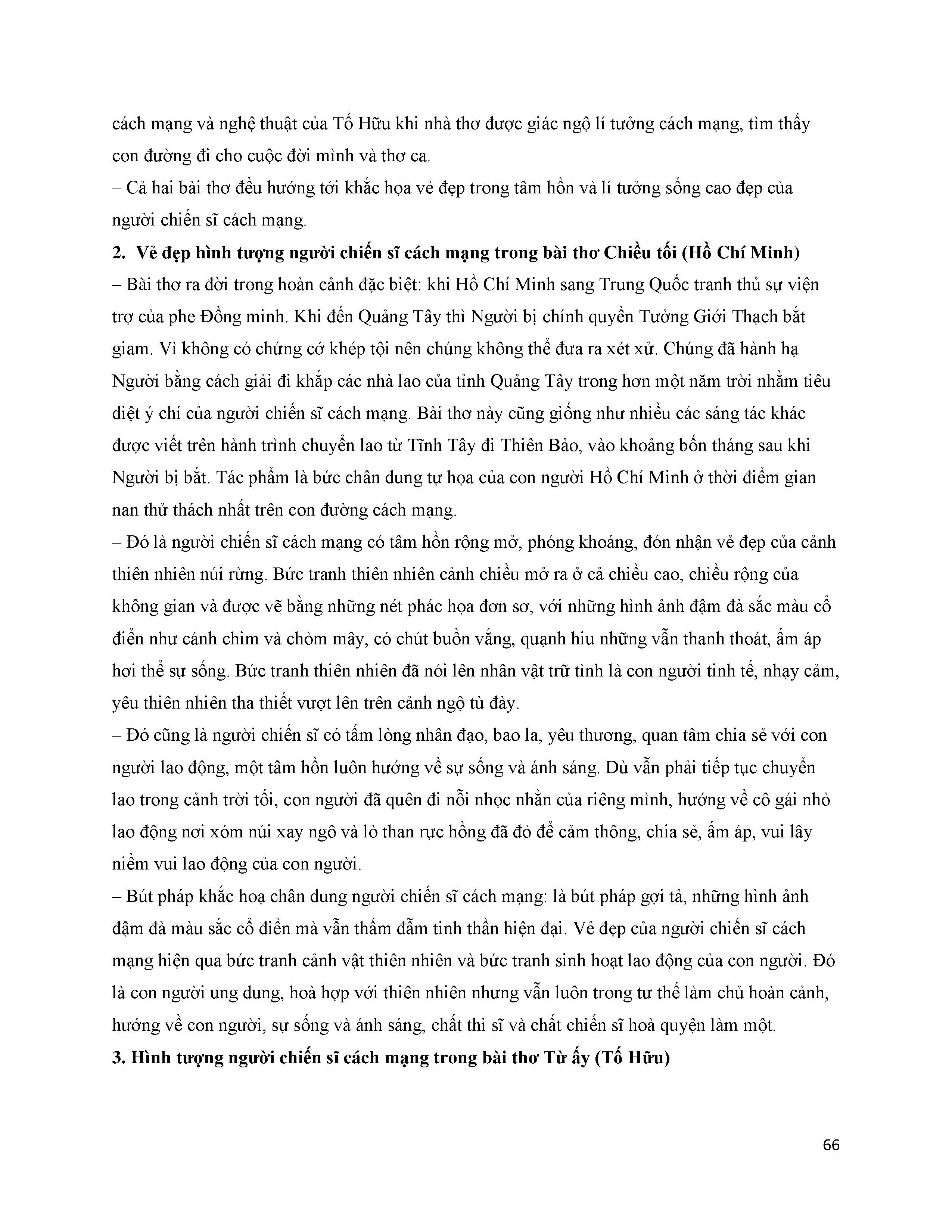 cách mạng và nghệ thuật của Tố Hữu khi nhà thơ được giác ngộ lí tưởng cách mạng, tìm thấy con đường đi cho cuộc đời mình và thơ ca.
– Cả hai bài thơ đều hướng tới khắc họa vẻ đẹp trong tâm hồn và lí tưởng sống cao đẹp của người chiến sĩ cách mạng.
2. Vẻ đẹp hình tượng người chiến sĩ cách mạng trong bài thơ Chiều tối (Hồ Chí Minh)
– Bài thơ ra đời trong hoàn cảnh đặc biệt: khi Hồ Chí Minh sang Trung Quốc tranh thủ sự viện trợ của phe Đồng minh. Khi đến Quảng Tây thì Người bị chính quyền Tưởng Giới Thạch bắt giam. Vì không có chứng cớ khép tội nên chúng không thể đưa ra xét xử. Chúng đã hành hạ Người bằng cách giải đi khắp các nhà lao của tỉnh Quảng Tây trong hơn một năm trời nhằm tiêu diệt ý chí của người chiến sĩ cách mạng. Bài thơ này cũng giống như nhiều các sáng tác khác được viết trên hành trình chuyển lao từ Tĩnh Tây đi Thiên Bảo, vào khoảng bốn tháng sau khi Người bị bắt. Tác phẩm là bức chân dung tự họa của con người Hồ Chí Minh ở thời điểm gian nan thử thách nhất trên con đường cách mạng.
– Đó là người chiến sĩ cách mạng có tâm hồn rộng mở, phóng khoáng, đón nhận vẻ đẹp của cảnh thiên nhiên núi rừng. Bức tranh thiên nhiên cảnh chiều mở ra ở cả chiều cao, chiều rộng của không gian và được vẽ bằng những nét phác họa đơn sơ, với những hình ảnh đậm đà sắc màu cổ điển như cánh chim và chòm mây, có chút buồn vắng, quạnh hiu những vẫn thanh thoát, ấm áp hơi thể sự sống. Bức tranh thiên nhiên đã nói lên nhân vật trữ tình là con người tinh tế, nhạy cảm, yêu thiên nhiên tha thiết vượt lên trên cảnh ngộ tù đày.
– Đó cũng là người chiến sĩ có tấm lòng nhân đạo, bao la, yêu thương, quan tâm chia sẻ với con người lao động, một tâm hồn luôn hướng về sự sống và ánh sáng. Dù vẫn phải tiếp tục chuyển lao trong cảnh trời tối, con người đã quên đi nỗi nhọc nhằn của riêng mình, hướng về cô gái nhỏ lao động nơi xóm núi xay ngô và lò than rực hồng đã đỏ để cảm thông, chia sẻ, ấm áp, vui lây niềm vui lao động của con người.
– Bút pháp khắc hoạ chân dung người chiến sĩ cách mạng: là bút pháp gợi tả, những hình ảnh đậm đà màu sắc cổ điển mà vẫn thấm đẫm tinh thần hiện đại. Vẻ đẹp của người chiến sĩ cách mạng hiện qua bức tranh cảnh vật thiên nhiên và bức tranh sinh hoạt lao động của con người. Đó là con người ung dung, hoà hợp với thiên nhiên nhưng vẫn luôn trong tư thế làm chủ hoàn cảnh, hướng về con người, sự sống và ánh sáng, chất thi sĩ và chất chiến sĩ hoà quyện làm một.
3. Hình tượng người chiến sĩ cách mạng trong bài thơ Từ ấy (Tố Hữu)

66